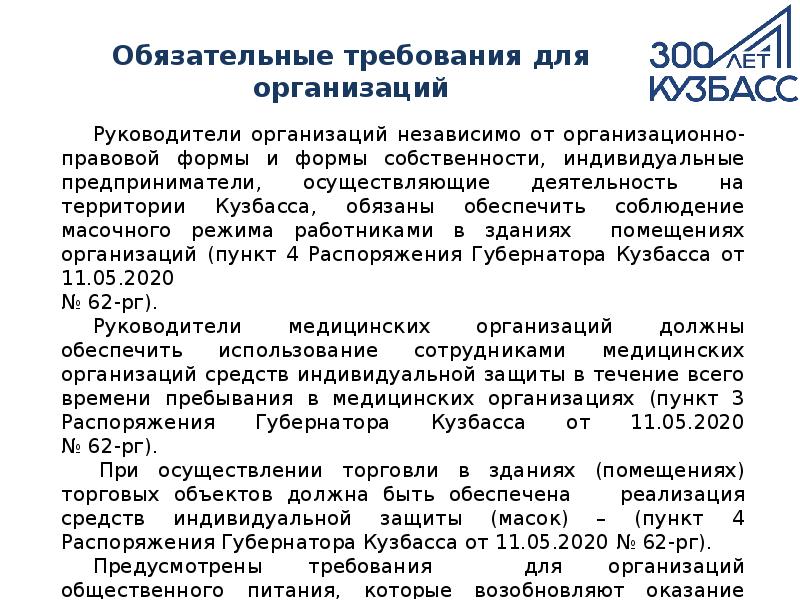 Обязательные требования для организаций

300 ЛЕТ КУЗБАСС

Руководители организаций независимо от организационно-правовой формы и формы собственности, индивидуальные предприниматели, осуществляющие деятельность на территории Кузбасса, обязаны обеспечить соблюдение масочного режима работниками в зданиях помещениях организаций (пункт 4 Распоряжения Губернатора Кузбасса от 11.05.2020
№ 62-рг).

Руководители медицинских организаций должны обеспечить использование сотрудниками медицинских организаций средств индивидуальной защиты в течение всего времени пребывания в медицинских организациях (пункт 3 Распоряжения Губернатора Кузбасса от 11.05.2020 № 62-рг).

При осуществлении торговли в зданиях (помещениях) торговых объектов должна быть обеспечена реализация средств индивидуальной защиты (масок) – (пункт 4 Распоряжения Губернатора Кузбасса от 11.05.2020 № 62-рг).

Предусмотрены требования для организаций общественного питания, которые возобновляют оказание